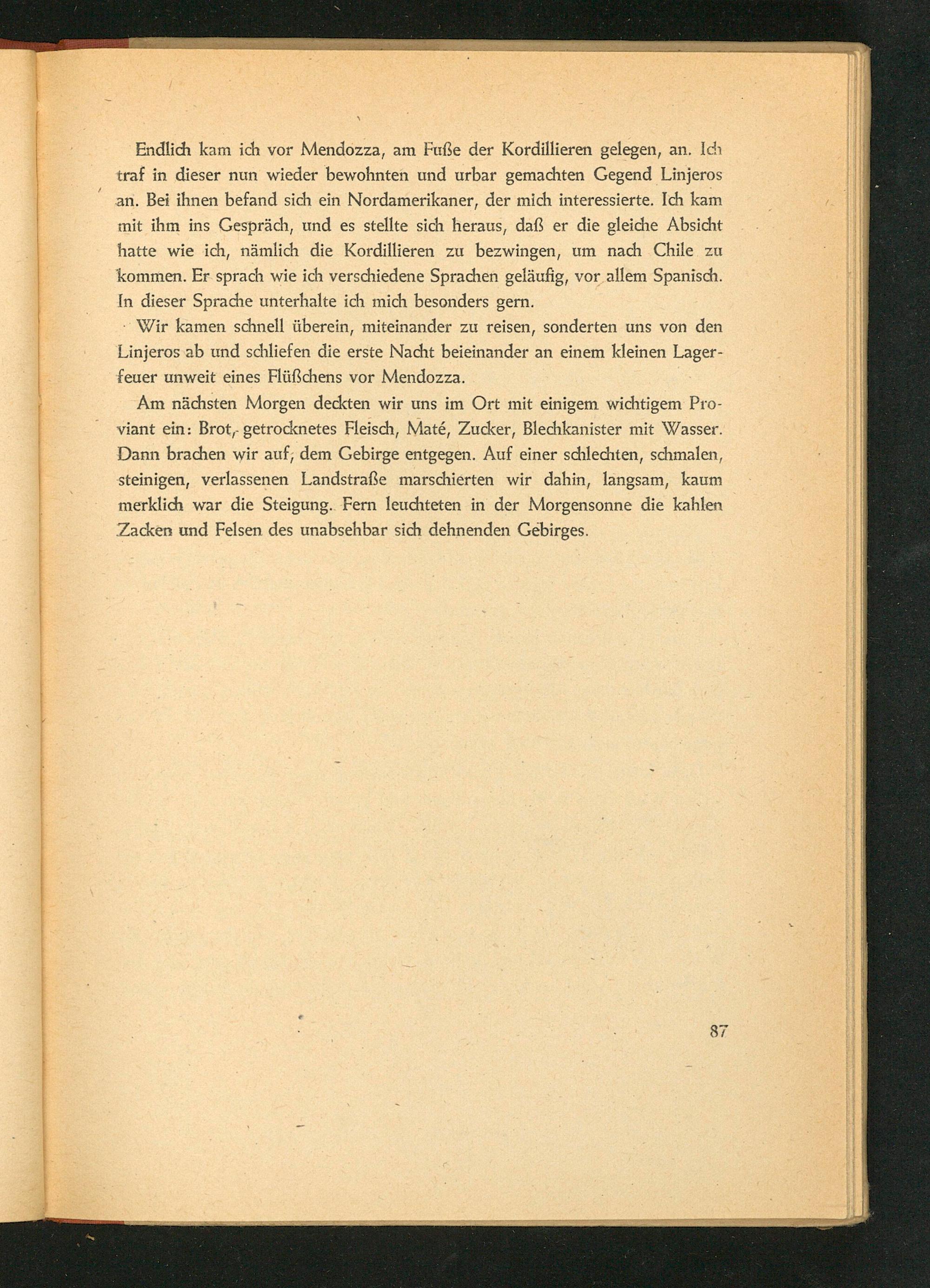 Endlich kam ich vor Mendozza, am Fuße der Kordillieren gelegen, an. Ich traf in dieser nun wieder bewohnten und urbar gemachten Gegend Linjeros an. Bei ihnen befand sich ein Nordamerikaner, der mich interessierte. Ich kam mit ihm ins Gespräch, und es stellte sich heraus, daß er die gleiche Absicht hatte wie ich, nämlich die Kordillieren zu bezwingen, um nach Chile zu kommen. Er sprach wie ich verschiedene Sprachen geläufig, vor allem Spanisch. In dieser Sprache unterhalte ich mich besonders gern.

Wir kamen schnell überein, miteinander zu reisen, sonderten uns von den Linjeros ab und schliefen die erste Nacht beieinander an einem kleinen Lagerfeuer unweit eines Flüßchens vor Mendozza.

Am nächsten Morgen deckten wir uns im Ort mit einigem wichtigem Proviant ein: Brot, getrocknetes Fleisch, Maté, Zucker, Blechkanister mit Wasser. Dann brachen wir auf, dem Gebirge entgegen. Auf einer schlechten, schmalen, steinigen, verlassenen Landstraße marschierten wir dahin, langsam, kaum merklich war die Steigung. Fern leuchteten in der Morgensonne die kahlen Zacken und Felsen des unabsehbar sich dehnenden Gebirges.

87